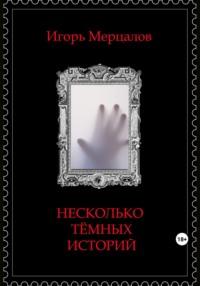 Игорь Мерцалов

НЕСКОЛЬКО ТЁМНЫХ ИСТОРИЙ

18+